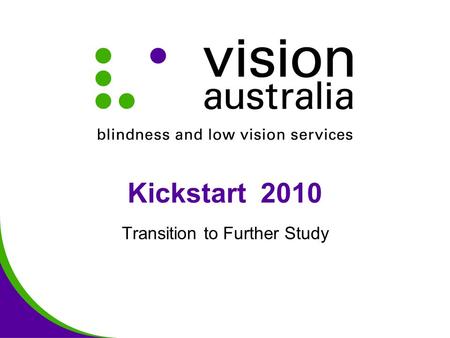 vision
australia

blindness and low vision services

Kickstart 2010

Transition to Further Study